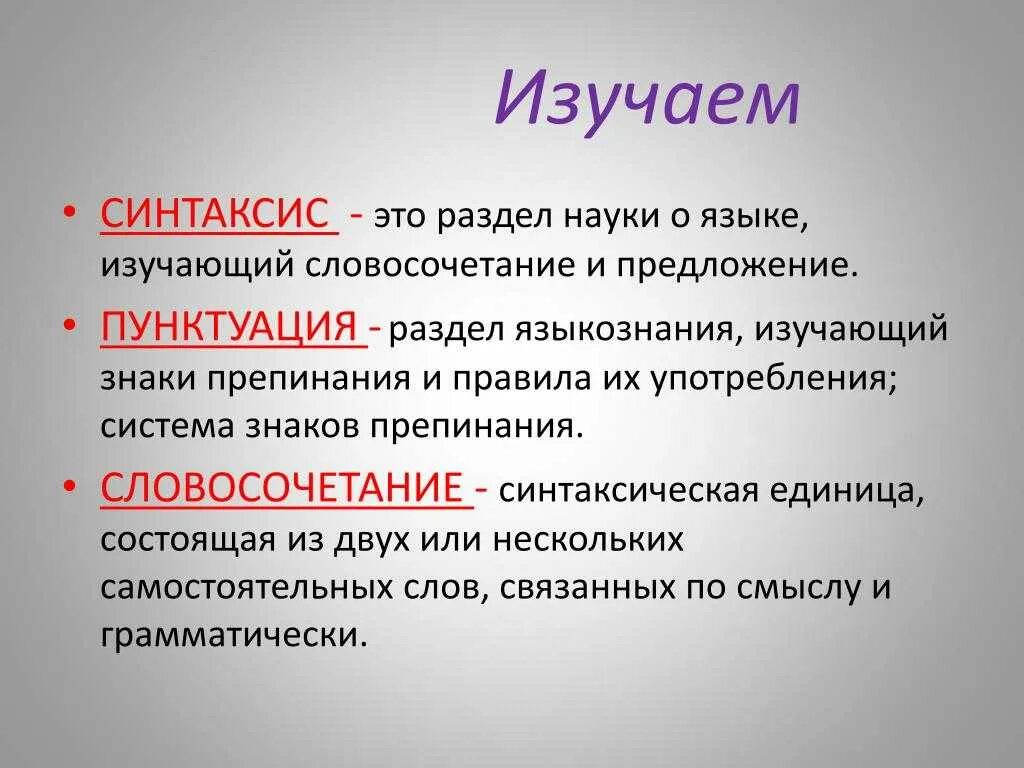 Изучаем

• СИНТАКСИС - это раздел науки о языке, изучающий словосочетание и предложение.

• ПУНКТУАЦИЯ - раздел языкознания, изучающий знаки препинания и правила их употребления; система знаков препинания.

• СЛОВОСОЧЕТАНИЕ - синтаксическая единица, состоящая из двух или нескольких самостоятельных слов, связанных по смыслу и грамматически.